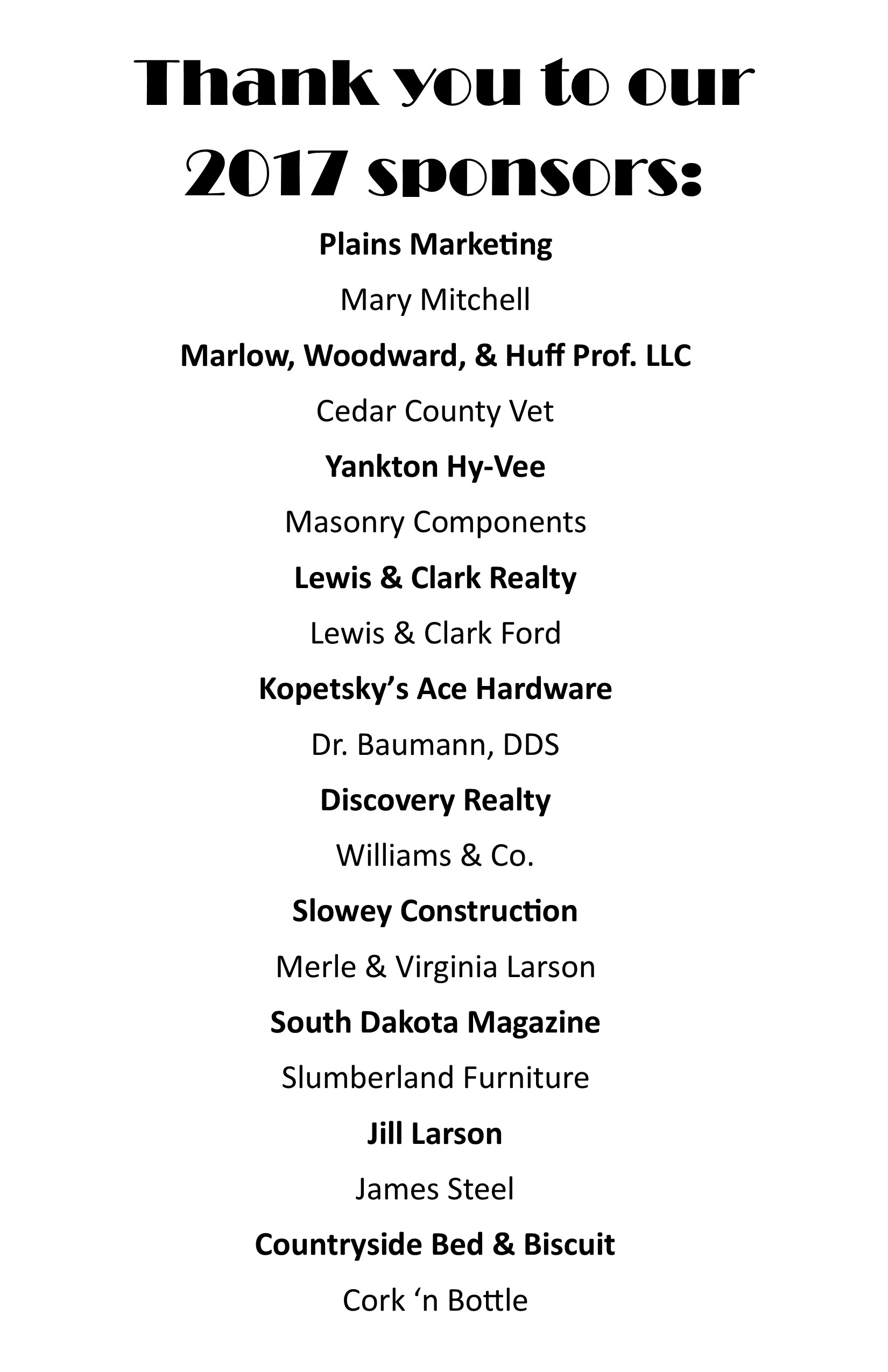 Thank you to our 2017 sponsors:

Plains Marketing

Mary Mitchell

Marlow, Woodward, & Huff Prof. LLC

Cedar County Vet

Yankton Hy-Vee

Masonry Components

Lewis & Clark Realty

Lewis & Clark Ford

Kopetsky’s Ace Hardware

Dr. Baumann, DDS

Discovery Realty

Williams & Co.

Slowey Construction

Merle & Virginia Larson

South Dakota Magazine

Slumberland Furniture

Jill Larson

James Steel

Countryside Bed & Biscuit

Cork ‘n Bottle